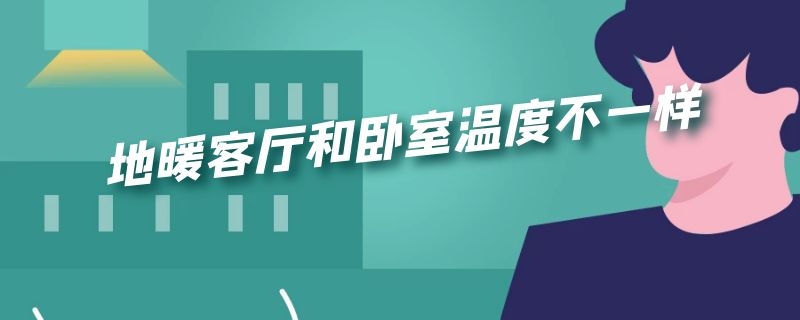 地暖客厅和卧室温度不一样